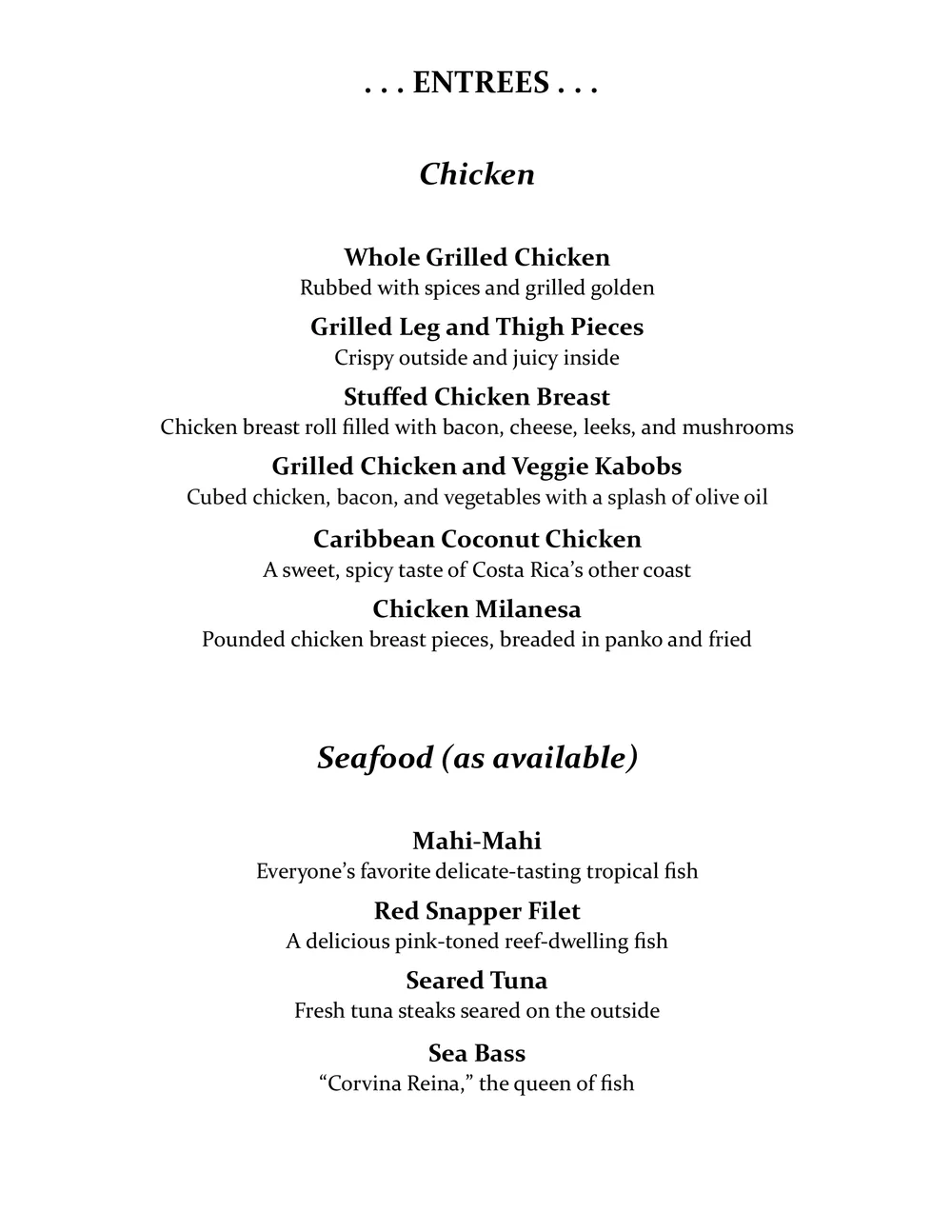 . . . ENTREES . . .

Chicken

Whole Grilled Chicken
Rubbed with spices and grilled golden

Grilled Leg and Thigh Pieces
Crispy outside and juicy inside

Stuffed Chicken Breast
Chicken breast roll filled with bacon, cheese, leeks, and mushrooms

Grilled Chicken and Veggie Kabobs
Cubed chicken, bacon, and vegetables with a splash of olive oil

Caribbean Coconut Chicken
A sweet, spicy taste of Costa Rica's other coast

Chicken Milanesa
Pounded chicken breast pieces, breaded in panko and fried

Seafood (as available)

Mahi-Mahi
Everyone's favorite delicate-tasting tropical fish

Red Snapper Filet
A delicious pink-toned reef-dwelling fish

Seared Tuna
Fresh tuna steaks seared on the outside

Sea Bass
"Corvina Reina," the queen of fish